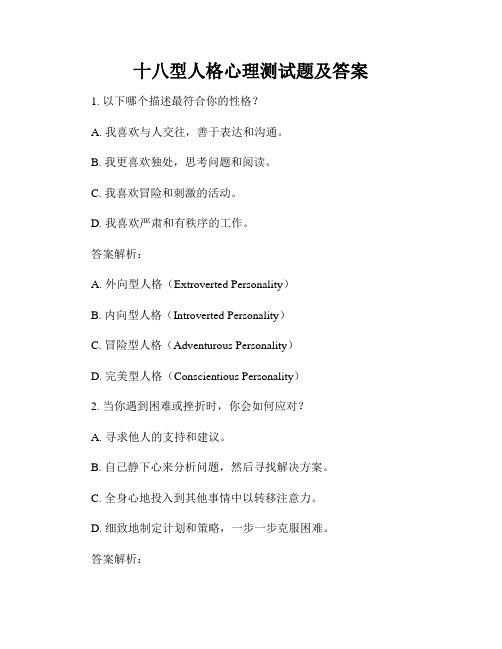 十八型人格心理测试题及答案

1. 以下哪个描述最符合你的性格？

A. 我喜欢与人交往，善于表达和沟通。

B. 我更喜欢独处，思考问题和阅读。

C. 我喜欢冒险和刺激的活动。

D. 我喜欢严肃和有秩序的工作。

答案解析：

A. 外向型人格（Extroverted Personality）

B. 内向型人格（Introverted Personality）

C. 冒险型人格（Adventurous Personality）

D. 完美型人格（Conscientious Personality）

2. 当你遇到困难或挫折时，你会如何应对？

A. 寻求他人的支持和建议。

B. 自己静下心来分析问题，然后寻找解决方案。

C. 全身心地投入到其他事情中以转移注意力。

D. 细致地制定计划和策略，一步一步克服困难。

答案解析：